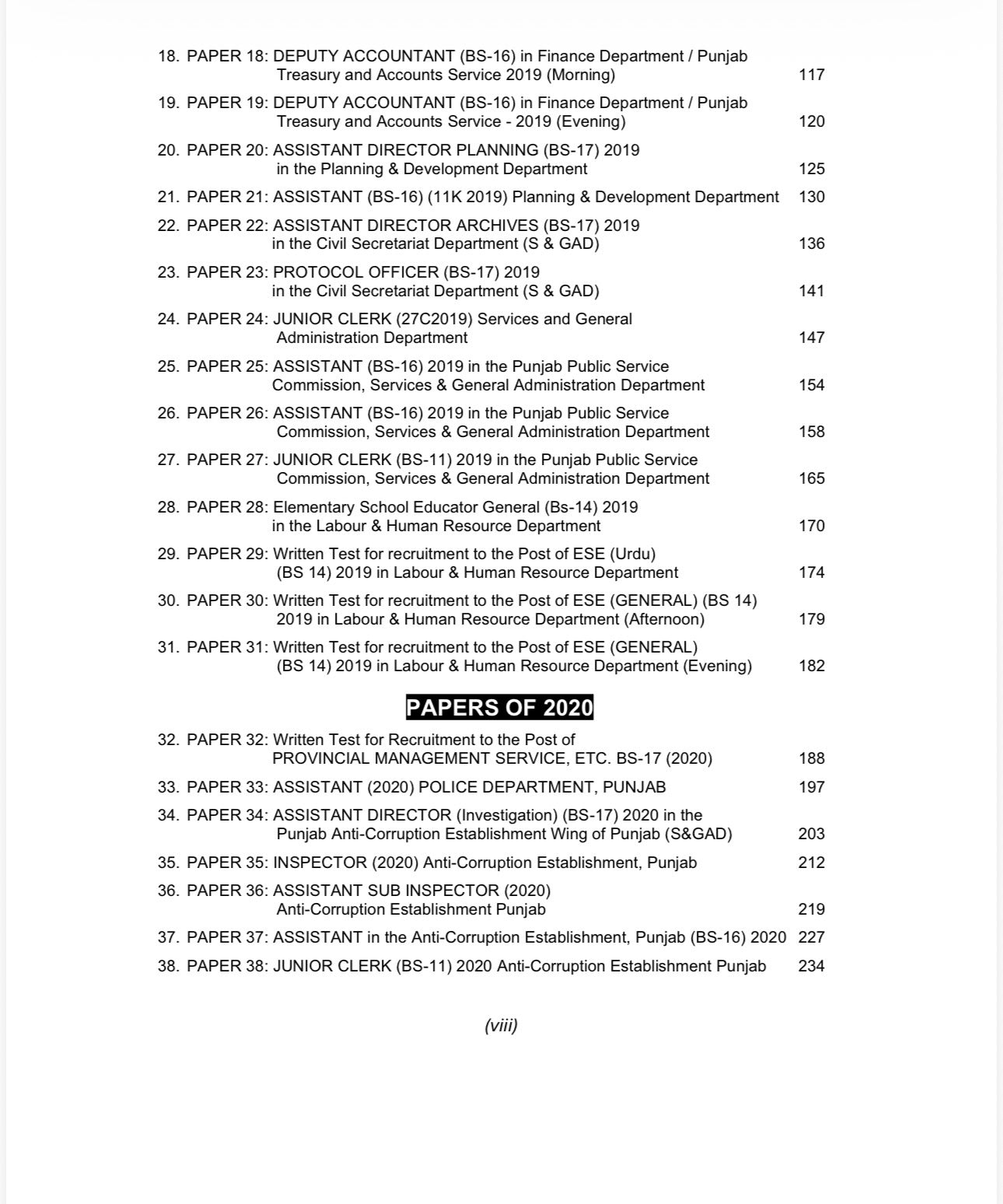 18. PAPER 18: DEPUTY ACCOUNTANT (BS-16) in Finance Department / Punjab Treasury and Accounts Service 2019 (Morning) 117

19. PAPER 19: DEPUTY ACCOUNTANT (BS-16) in Finance Department / Punjab Treasury and Accounts Service - 2019 (Evening) 120

20. PAPER 20: ASSISTANT DIRECTOR PLANNING (BS-17) 2019 in the Planning & Development Department 125

21. PAPER 21: ASSISTANT (BS-16) (11K 2019) Planning & Development Department 130

22. PAPER 22: ASSISTANT DIRECTOR ARCHIVES (BS-17) 2019 in the Civil Secretariat Department (S & GAD) 136

23. PAPER 23: PROTOCOL OFFICER (BS-17) 2019 in the Civil Secretariat Department (S & GAD) 141

24. PAPER 24: JUNIOR CLERK (27C2019) Services and General Administration Department 147

25. PAPER 25: ASSISTANT (BS-16) 2019 in the Punjab Public Service Commission, Services & General Administration Department 154

26. PAPER 26: ASSISTANT (BS-16) 2019 in the Punjab Public Service Commission, Services & General Administration Department 158

27. PAPER 27: JUNIOR CLERK (BS-11) 2019 in the Punjab Public Service Commission, Services & General Administration Department 165

28. PAPER 28: Elementary School Educator General (Bs-14) 2019 in the Labour & Human Resource Department 170

29. PAPER 29: Written Test for recruitment to the Post of ESE (Urdu) (BS 14) 2019 in Labour & Human Resource Department 174

30. PAPER 30: Written Test for recruitment to the Post of ESE (GENERAL) (BS 14) 2019 in Labour & Human Resource Department (Afternoon) 179

31. PAPER 31: Written Test for recruitment to the Post of ESE (GENERAL) (BS 14) 2019 in Labour & Human Resource Department (Evening) 182

PAPERS OF 2020

32. PAPER 32: Written Test for Recruitment to the Post of PROVINCIAL MANAGEMENT SERVICE, ETC. BS-17 (2020) 188

33. PAPER 33: ASSISTANT (2020) POLICE DEPARTMENT, PUNJAB 197

34. PAPER 34: ASSISTANT DIRECTOR (Investigation) (BS-17) 2020 in the Punjab Anti-Corruption Establishment Wing of Punjab (S&GAD) 203

35. PAPER 35: INSPECTOR (2020) Anti-Corruption Establishment, Punjab 212

36. PAPER 36: ASSISTANT SUB INSPECTOR (2020) Anti-Corruption Establishment Punjab 219

37. PAPER 37: ASSISTANT in the Anti-Corruption Establishment, Punjab (BS-16) 2020 227

38. PAPER 38: JUNIOR CLERK (BS-11) 2020 Anti-Corruption Establishment Punjab 234

(viii)